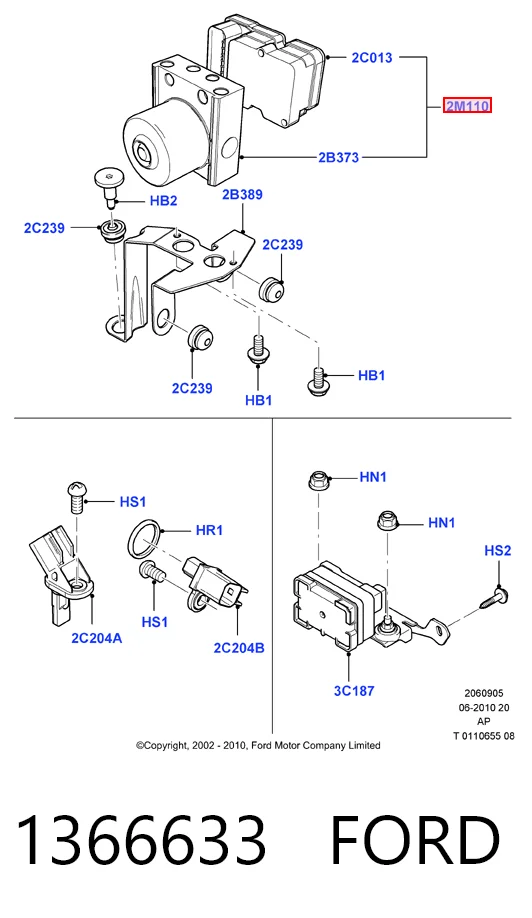 2C013

2M110

2B373

HB2

2B389

2C239

2C239

2C239

HB1

HB1

HS1

HR1

HS1

2C204A

2C204B

HN1

HN1

HS2

3C187

2060905
06-2010 20
AP
T 0110655 08

©Copyright, 2002 - 2010, Ford Motor Company Limited

1366633 FORD